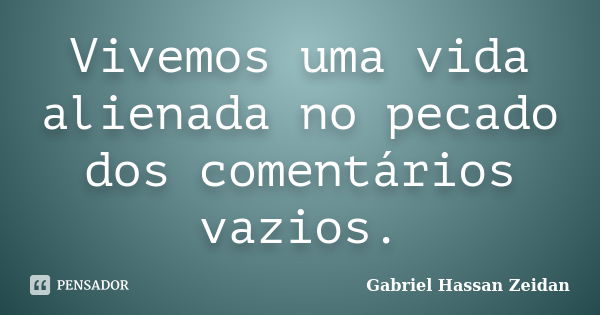 Vivemos uma vida alienada no pecado dos comentários vazios.

PENSADOR

Gabriel Hassan Zeidan